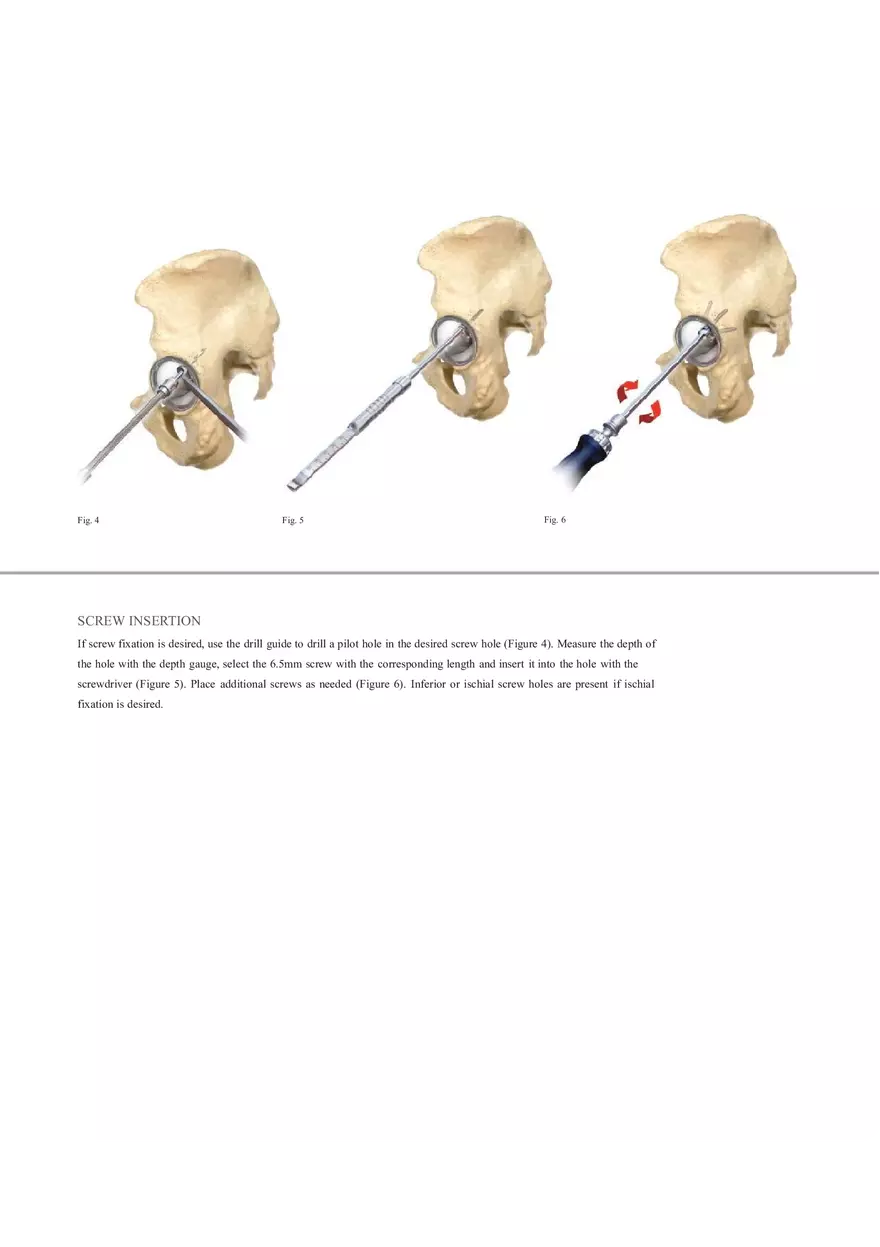 Fig. 4

Fig. 5

Fig. 6

SCREW INSERTION

If screw fixation is desired, use the drill guide to drill a pilot hole in the desired screw hole (Figure 4). Measure the depth of the hole with the depth gauge, select the 6.5mm screw with the corresponding length and insert it into the hole with the screwdriver (Figure 5). Place additional screws as needed (Figure 6). Inferior or ischial screw holes are present if ischial fixation is desired.